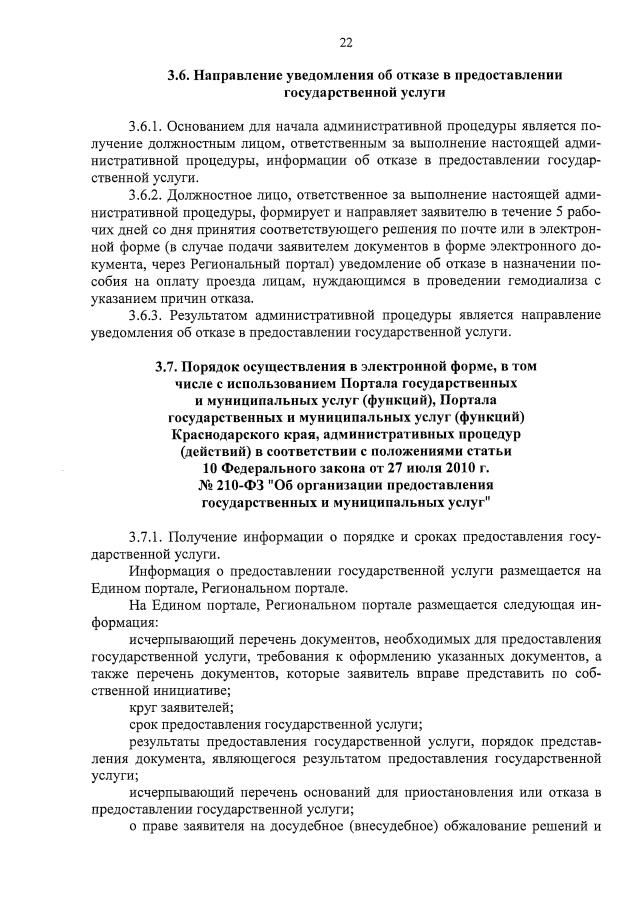 22

3.6. Направление уведомления об отказе в предоставлении государственной услуги

3.6.1. Основанием для начала административной процедуры является получение должностным лицом, ответственным за выполнение настоящей административной процедуры, информации об отказе в предоставлении государственной услуги.

3.6.2. Должностное лицо, ответственное за выполнение настоящей административной процедуры, формирует и направляет заявителю в течение 5 рабочих дней со дня принятия соответствующего решения по почте или в электронной форме (в случае подачи заявителем документов в форме электронного документа, через Региональный портал) уведомление об отказе в назначении пособия на оплату проезда лицам, нуждающимся в проведении гемодиализа с указанием причин отказа.

3.6.3. Результатом административной процедуры является направление уведомления об отказе в предоставлении государственной услуги.

3.7. Порядок осуществления в электронной форме, в том числе с использованием Портала государственных и муниципальных услуг (функций), Портала государственных и муниципальных услуг (функций) Краснодарского края, административных процедур (действий) в соответствии с положениями статьи 10 Федерального закона от 27 июля 2010 г. № 210-ФЗ "Об организации предоставления государственных и муниципальных услуг"

3.7.1. Получение информации о порядке и сроках предоставления государственной услуги.

Информация о предоставлении государственной услуги размещается на Едином портале, Региональном портале.

На Едином портале, Региональном портале размещается следующая информация:

исчерпывающий перечень документов, необходимых для предоставления государственной услуги, требования к оформлению указанных документов, а также перечень документов, которые заявитель вправе представить по собственной инициативе;

круг заявителей;

срок предоставления государственной услуги;

результаты предоставления государственной услуги, порядок представления документа, являющегося результатом предоставления государственной услуги;

исчерпывающий перечень оснований для приостановления или отказа в предоставлении государственной услуги;

о праве заявителя на досудебное (внесудебное) обжалование решений и